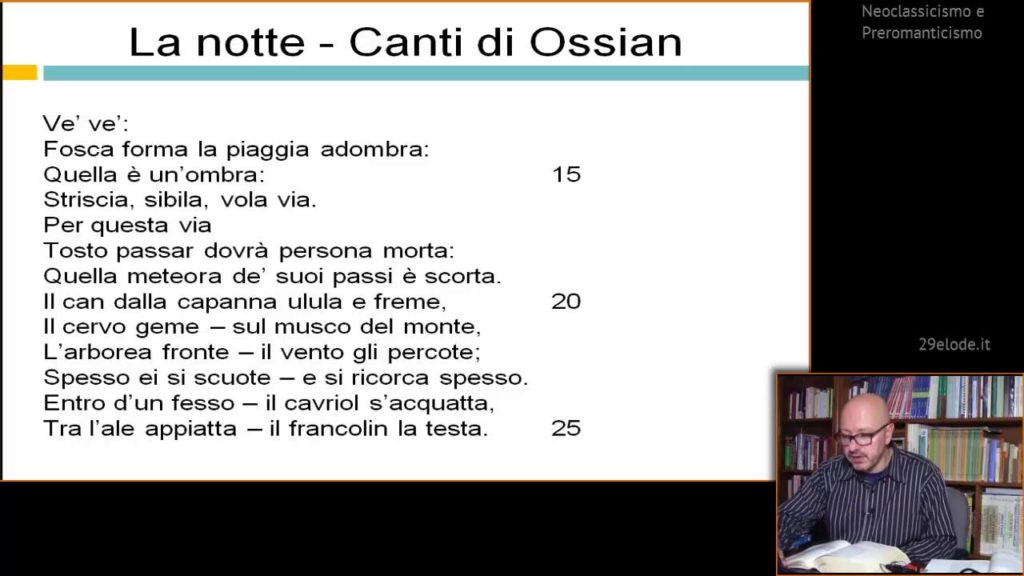 La notte - Canti di Ossian

Ve' ve':
Fosca forma la piaggia adombra:
Quella è un'ombra: 15
Striscia, sibila, vola via.
Per questa via
Tosto passar dovrà persona morta:
Quella meteora de' suoi passi è scorta.
Il can dalla capanna ulula e freme, 20
Il cervo geme – sul musco del monte,
L'arborea fronte – il vento gli percote;
Spesso ei si scuote – e si ricorca spesso.
Entro d'un fesso – il cavriol s'acquatta,
Tra l'ale appiatta – il francolin la testa. 25

Neoclassicismo e Preromanticismo

29elode.it